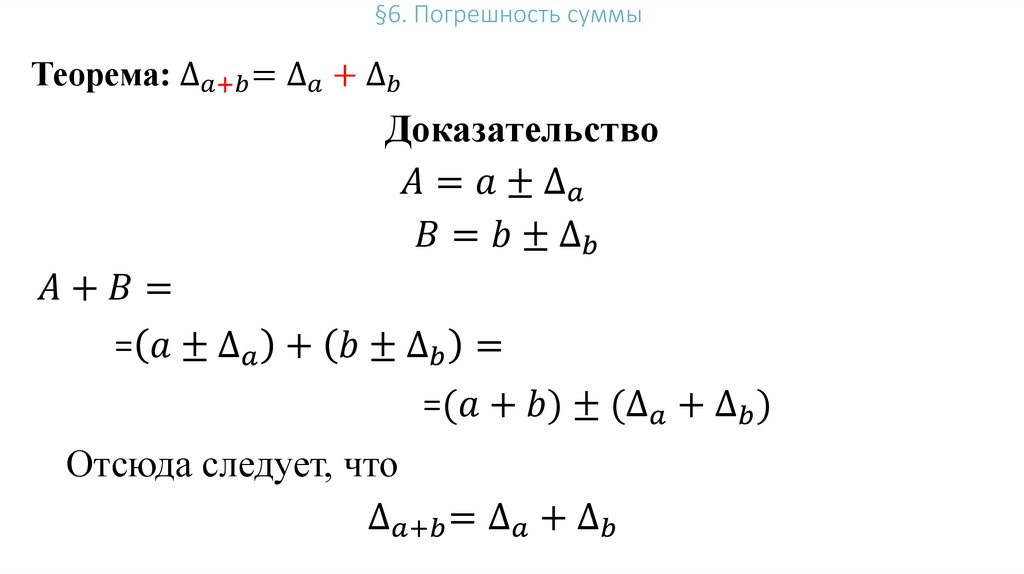 §6. Погрешность суммы

Теорема: $\Delta_{a+b} = \Delta_a + \Delta_b$

Доказательство

$A = a \pm \Delta_a$

$B = b \pm \Delta_b$

$A + B =$

$= (a \pm \Delta_a) + (b \pm \Delta_b) =$

$= (a + b) \pm (\Delta_a + \Delta_b)$

Отсюда следует, что

$\Delta_{a+b} = \Delta_a + \Delta_b$